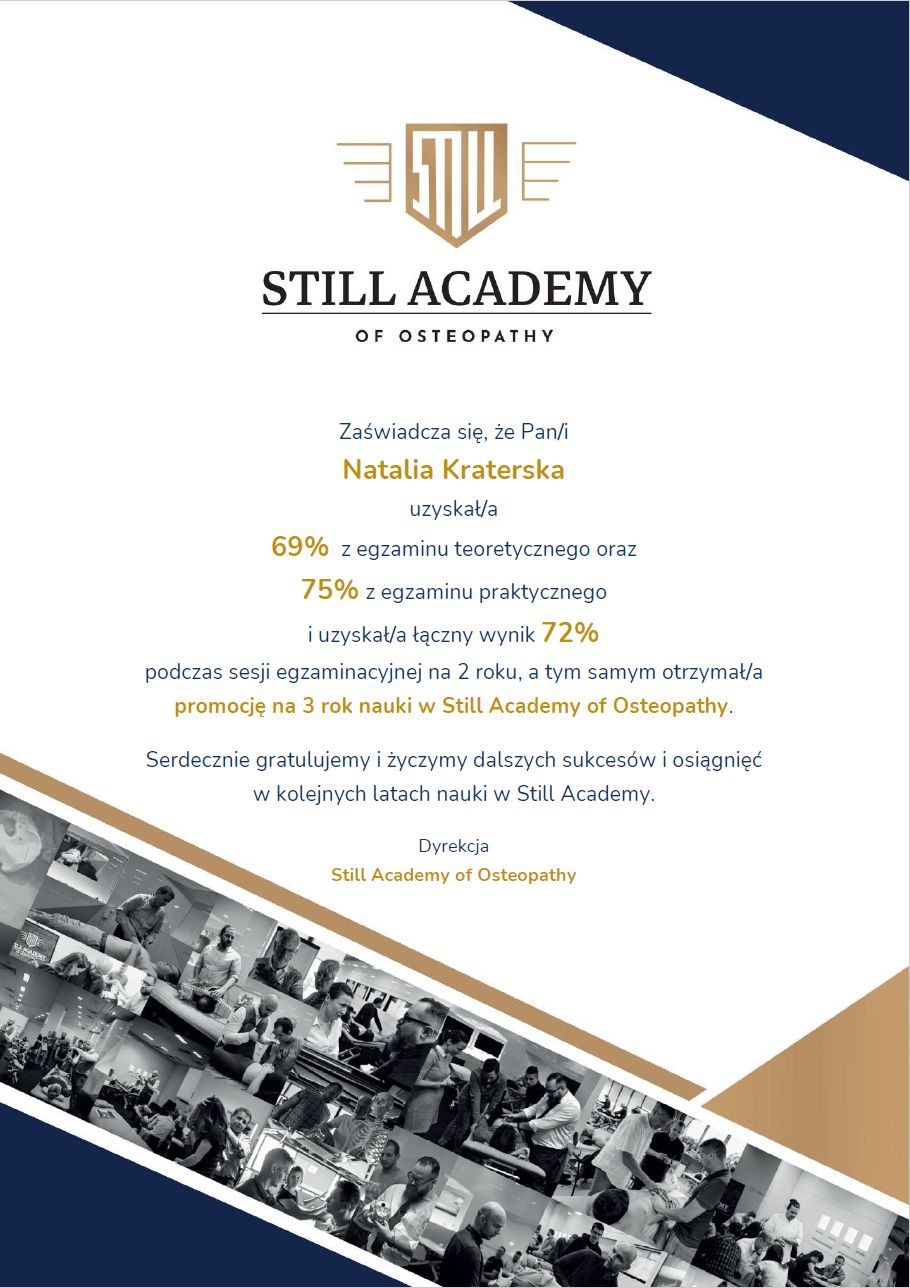 STILL

STILL ACADEMY

OF OSTEOPATHY

Zaświadcza się, że Pan/i

Natalia Kraterska

uzyskał/a

69% z egzaminu teoretycznego oraz

75% z egzaminu praktycznego

i uzyskał/a łączny wynik 72%

podczas sesji egzaminacyjnej na 2 roku, a tym samym otrzymał/a promocję na 3 rok nauki w Still Academy of Osteopathy.

Serdecznie gratulujemy i życzymy dalszych sukcesów i osiągnięć w kolejnych latach nauki w Still Academy.

Dyrekcja
Still Academy of Osteopathy